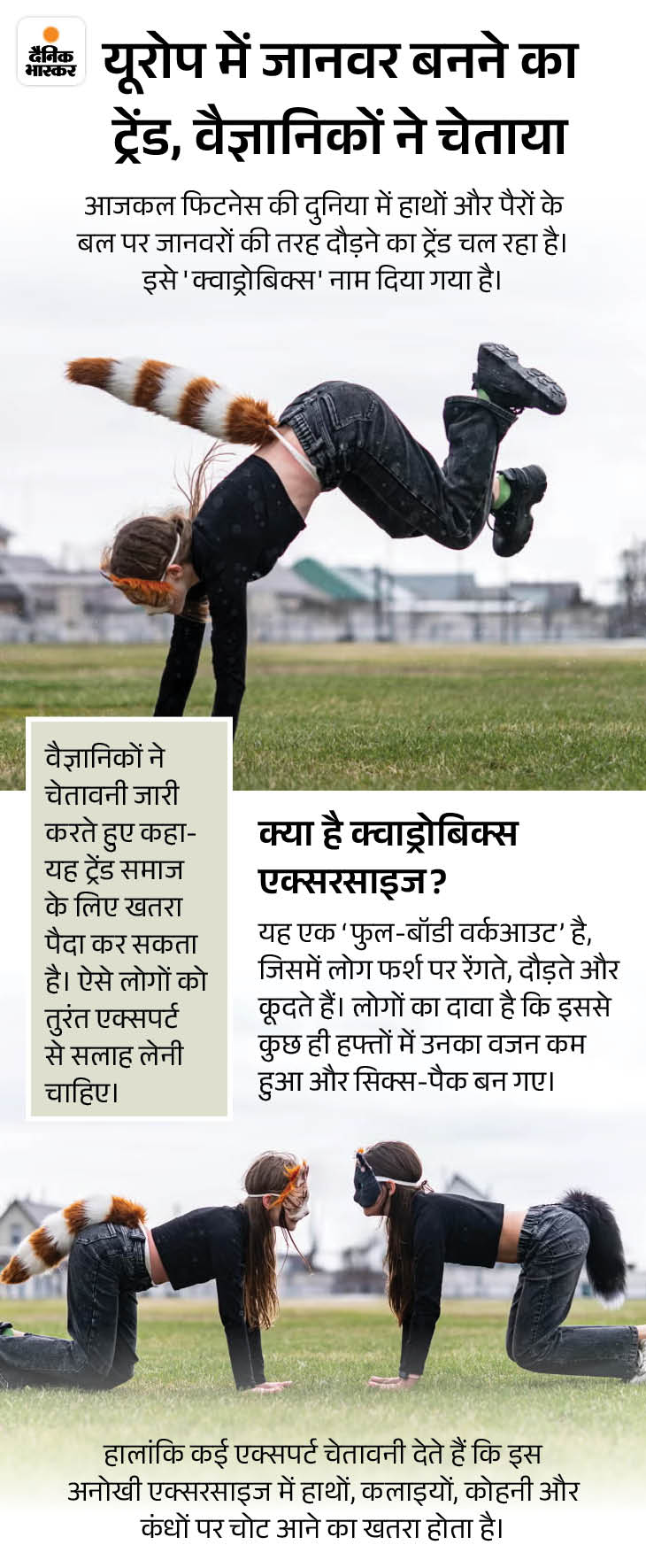 दैनिक भास्कर

यूरोप में जानवर बनने का ट्रेंड, वैज्ञानिकों ने चेताया

आजकल फिटनेस की दुनिया में हाथों और पैरों के बल पर जानवरों की तरह दौड़ने का ट्रेंड चल रहा है। इसे 'क्वाड्रोबिक्स' नाम दिया गया है।

वैज्ञानिकों ने चेतावनी जारी करते हुए कहा- यह ट्रेंड समाज के लिए खतरा पैदा कर सकता है। ऐसे लोगों को तुरंत एक्सपर्ट से सलाह लेनी चाहिए।

क्या है क्वाड्रोबिक्स एक्सरसाइज?

यह एक 'फुल-बॉडी वर्कआउट' है, जिसमें लोग फर्श पर रेंगते, दौड़ते और कूदते हैं। लोगों का दावा है कि इससे कुछ ही हफ्तों में उनका वजन कम हुआ और सिक्स-पैक बन गए।

हालांकि कई एक्सपर्ट चेतावनी देते हैं कि इस अनोखी एक्सरसाइज में हाथों, कलाइयों, कोहनी और कंधों पर चोट आने का खतरा होता है।